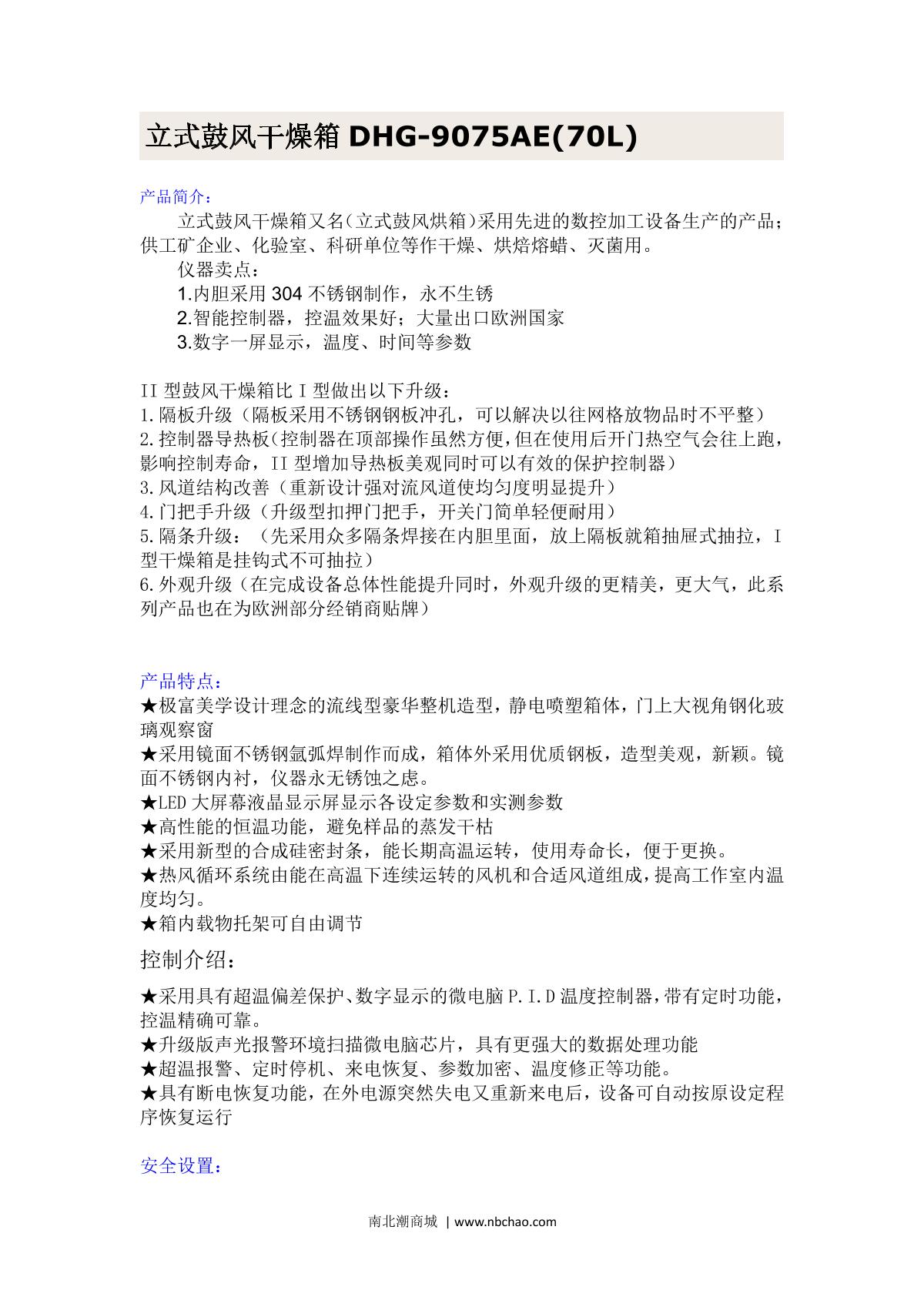 立式鼓风干燥箱 DHG-9075AE(70L)

产品简介：

立式鼓风干燥箱又名(立式鼓风烘箱)采用先进的数控加工设备生产的产品;供工矿企业、化验室、科研单位等作干燥、烘焙熔蜡、灭菌用。

仪器卖点：

1.内胆采用 304 不锈钢制作，永不生锈

2.智能控制器，控温效果好；大量出口欧洲国家

3.数字一屏显示，温度、时间等参数

II 型鼓风干燥箱比 I 型做出以下升级：
1.隔板升级（隔板采用不锈钢钢板冲孔，可以解决以往网格放物品时不平整）
2.控制器导热板(控制器在顶部操作虽然方便,但在使用后开门热空气会往上跑,影响控制寿命，II 型增加导热板美观同时可以有效的保护控制器）
3.风道结构改善（重新设计强对流风道使均匀度明显提升）
4.门把手升级（升级型扣押门把手，开关门简单轻便耐用）
5.隔条升级：（先采用众多隔条焊接在内胆里面，放上隔板就箱抽屉式抽拉，I 型干燥箱是挂钩式不可抽拉）
6.外观升级（在完成设备总体性能提升同时，外观升级的更精美，更大气，此系列产品也在为欧洲部分经销商贴牌）

产品特点：
★极富美学设计理念的流线型豪华整机造型，静电喷塑箱体，门上大视角钢化玻璃观察窗
★采用镜面不锈钢氩弧焊制作而成，箱体外采用优质钢板，造型美观，新颖。镜面不锈钢内衬，仪器永无锈蚀之虑。
★LED 大屏幕液晶显示屏显示各设定参数和实测参数
★高性能的恒温功能，避免样品的蒸发干枯
★采用新型的合成硅密封条，能长期高温运转，使用寿命长，便于更换。
★热风循环系统由能在高温下连续运转的风机和合适风道组成，提高工作室内温度均匀。
★箱内载物托架可自由调节

控制介绍：

★采用具有超温偏差保护、数字显示的微电脑 P.I.D 温度控制器，带有定时功能，控温精确可靠。
★升级版声光报警环境扫描微电脑芯片，具有更强大的数据处理功能
★超温报警、定时停机、来电恢复、参数加密、温度修正等功能。
★具有断电恢复功能，在外电源突然失电又重新来电后，设备可自动按原设定程序恢复运行

安全设置：

南北潮商城 | www.nbchao.com